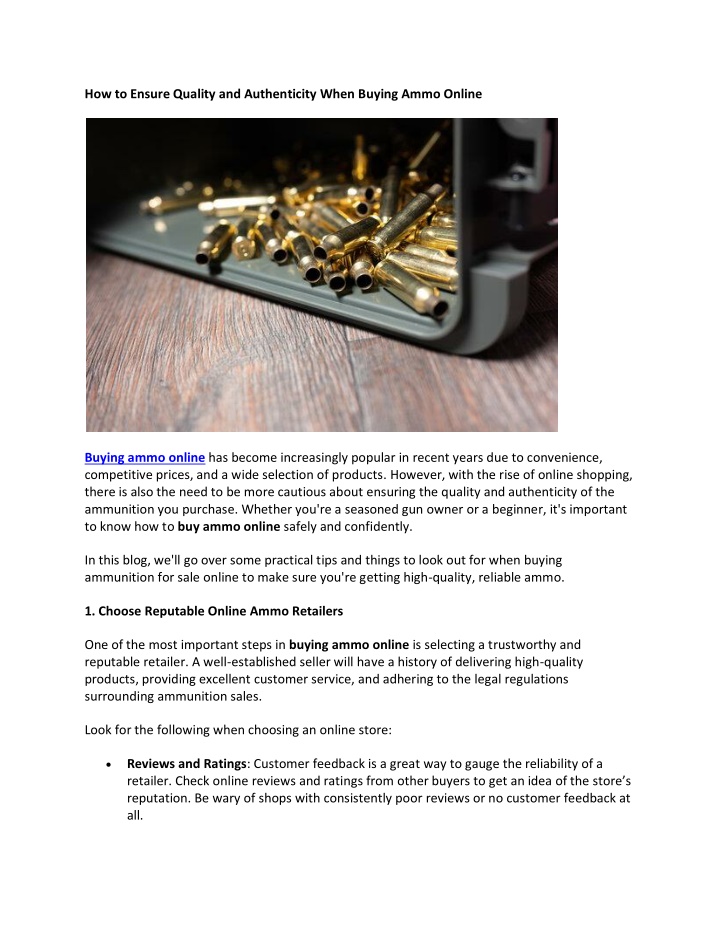 How to Ensure Quality and Authenticity When Buying Ammo Online

Buying ammo online has become increasingly popular in recent years due to convenience, competitive prices, and a wide selection of products. However, with the rise of online shopping, there is also the need to be more cautious about ensuring the quality and authenticity of the ammunition you purchase. Whether you're a seasoned gun owner or a beginner, it's important to know how to buy ammo online safely and confidently.

In this blog, we'll go over some practical tips and things to look out for when buying ammunition for sale online to make sure you're getting high-quality, reliable ammo.

1. Choose Reputable Online Ammo Retailers

One of the most important steps in buying ammo online is selecting a trustworthy and reputable retailer. A well-established seller will have a history of delivering high-quality products, providing excellent customer service, and adhering to the legal regulations surrounding ammunition sales.

Look for the following when choosing an online store:

• Reviews and Ratings: Customer feedback is a great way to gauge the reliability of a retailer. Check online reviews and ratings from other buyers to get an idea of the store's reputation. Be wary of shops with consistently poor reviews or no customer feedback at all.